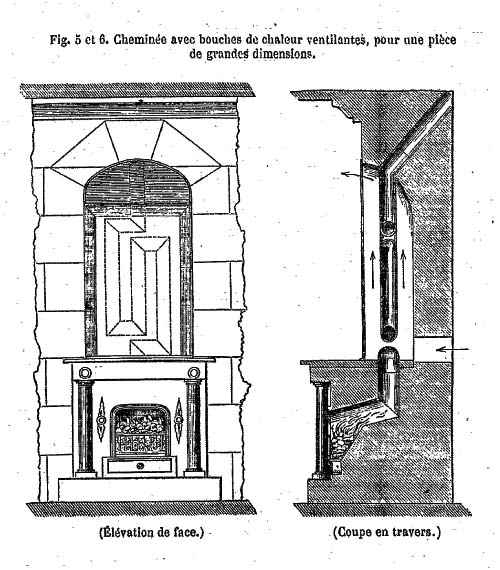 Fig. 5 et 6. Cheminée avec bouches de chaleur ventilantes, pour une pièce de grandes dimensions.

(Élévation de face.)

(Coupe en travers.)